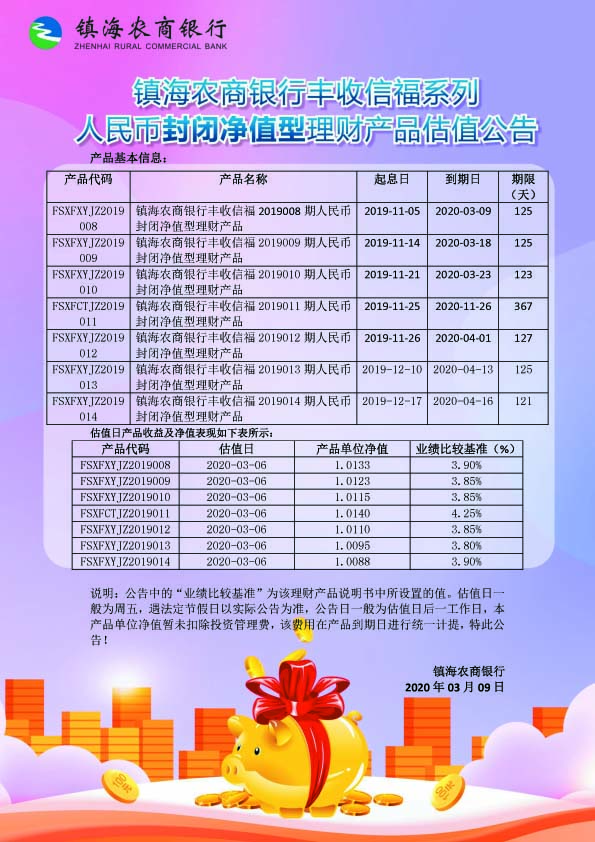 镇海农商银行
ZHENHAI RURAL COMMERCIAL BANK

镇海农商银行丰收信福系列
人民币封闭净值型理财产品估值公告

产品基本信息：

| 产品代码 | 产品名称 | 起息日 | 到期日 | 期限（天） |
|---|---|---|---|---|
| FSXFXYJZ2019008 | 镇海农商银行丰收信福 2019008 期人民币封闭净值型理财产品 | 2019-11-05 | 2020-03-09 | 125 |
| FSXFXYJZ2019009 | 镇海农商银行丰收信福 2019009 期人民币封闭净值型理财产品 | 2019-11-14 | 2020-03-18 | 125 |
| FSXFXYJZ2019010 | 镇海农商银行丰收信福 2019010 期人民币封闭净值型理财产品 | 2019-11-21 | 2020-03-23 | 123 |
| FSXFCTJZ2019011 | 镇海农商银行丰收信福 2019011 期人民币封闭净值型理财产品 | 2019-11-25 | 2020-11-26 | 367 |
| FSXFXYJZ2019012 | 镇海农商银行丰收信福 2019012 期人民币封闭净值型理财产品 | 2019-11-26 | 2020-04-01 | 127 |
| FSXFXYJZ2019013 | 镇海农商银行丰收信福 2019013 期人民币封闭净值型理财产品 | 2019-12-10 | 2020-04-13 | 125 |
| FSXFXYJZ2019014 | 镇海农商银行丰收信福 2019014 期人民币封闭净值型理财产品 | 2019-12-17 | 2020-04-16 | 121 |

估值日产品收益及净值表现如下表所示：

| 产品代码 | 估值日 | 产品单位净值 | 业绩比较基准（%） |
|---|---|---|---|
| FSXFXYJZ2019008 | 2020-03-06 | 1.0133 | 3.90% |
| FSXFXYJZ2019009 | 2020-03-06 | 1.0123 | 3.85% |
| FSXFXYJZ2019010 | 2020-03-06 | 1.0115 | 3.85% |
| FSXFCTJZ2019011 | 2020-03-06 | 1.0140 | 4.25% |
| FSXFXYJZ2019012 | 2020-03-06 | 1.0110 | 3.85% |
| FSXFXYJZ2019013 | 2020-03-06 | 1.0095 | 3.80% |
| FSXFXYJZ2019014 | 2020-03-06 | 1.0088 | 3.90% |

说明：公告中的“业绩比较基准”为该理财产品说明书中所设置的值。估值日一般为周五，遇法定节假日以实际公告为准，公告日一般为估值日后一工作日，本产品单位净值暂未扣除投资管理费，该费用在产品到期日进行统一计提，特此公告！

镇海农商银行
2020 年 03 月 09 日